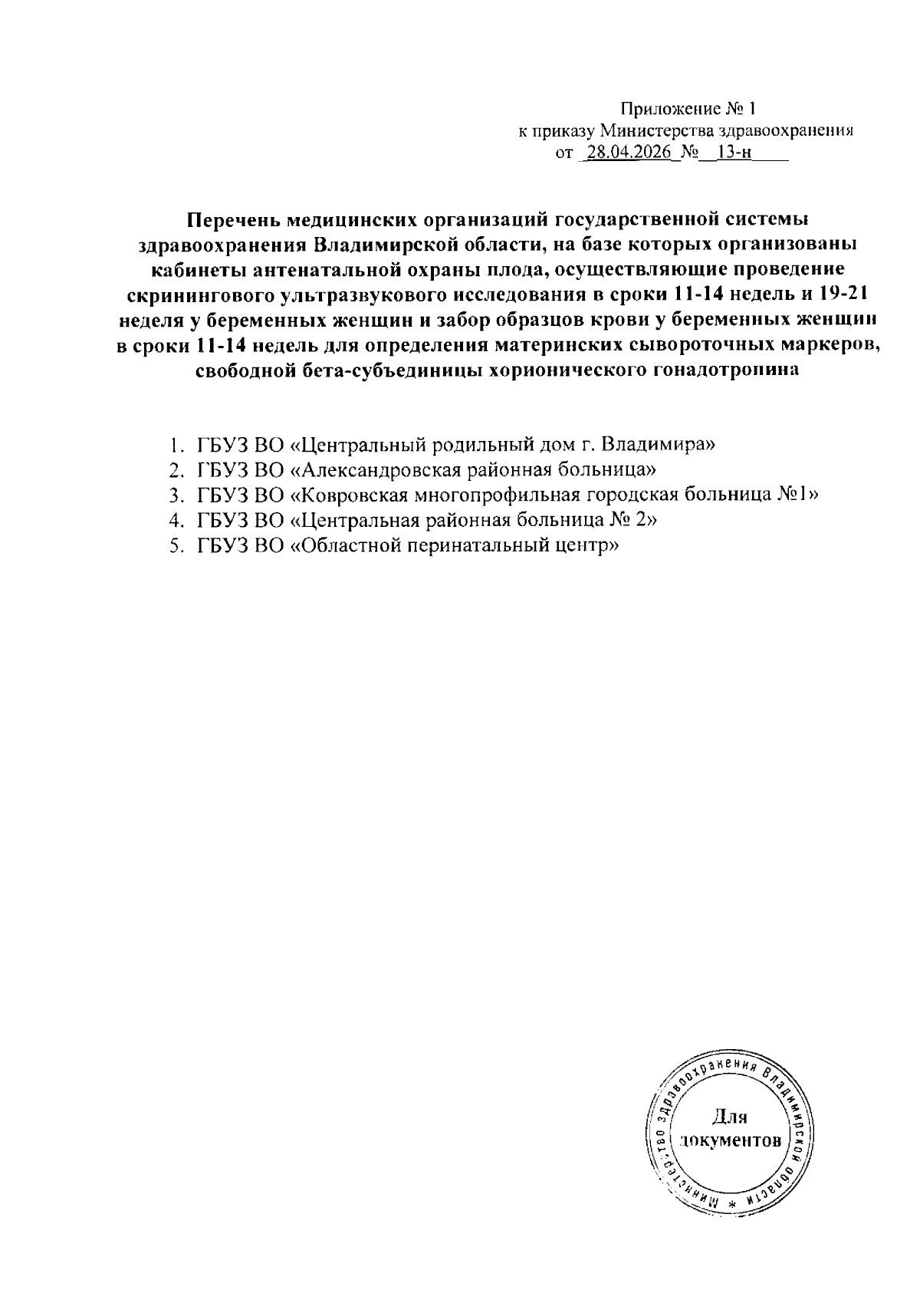 Приложение № 1
к приказу Министерства здравоохранения
от 28.04.2026 № 13-н

Перечень медицинских организаций государственной системы здравоохранения Владимирской области, на базе которых организованы кабинеты антенатальной охраны плода, осуществляющие проведение скринингового ультразвукового исследования в сроки 11-14 недель и 19-21 неделя у беременных женщин и забор образцов крови у беременных женщин в сроки 11-14 недель для определения материнских сывороточных маркеров, свободной бета-субъединицы хорионического гонадотропина

1. ГБУЗ ВО «Центральный родильный дом г. Владимира»
2. ГБУЗ ВО «Александровская районная больница»
3. ГБУЗ ВО «Ковровская многопрофильная городская больница №1»
4. ГБУЗ ВО «Центральная районная больница № 2»
5. ГБУЗ ВО «Областной перинатальный центр»

Министерство здравоохранения Владимирской области * Для документов